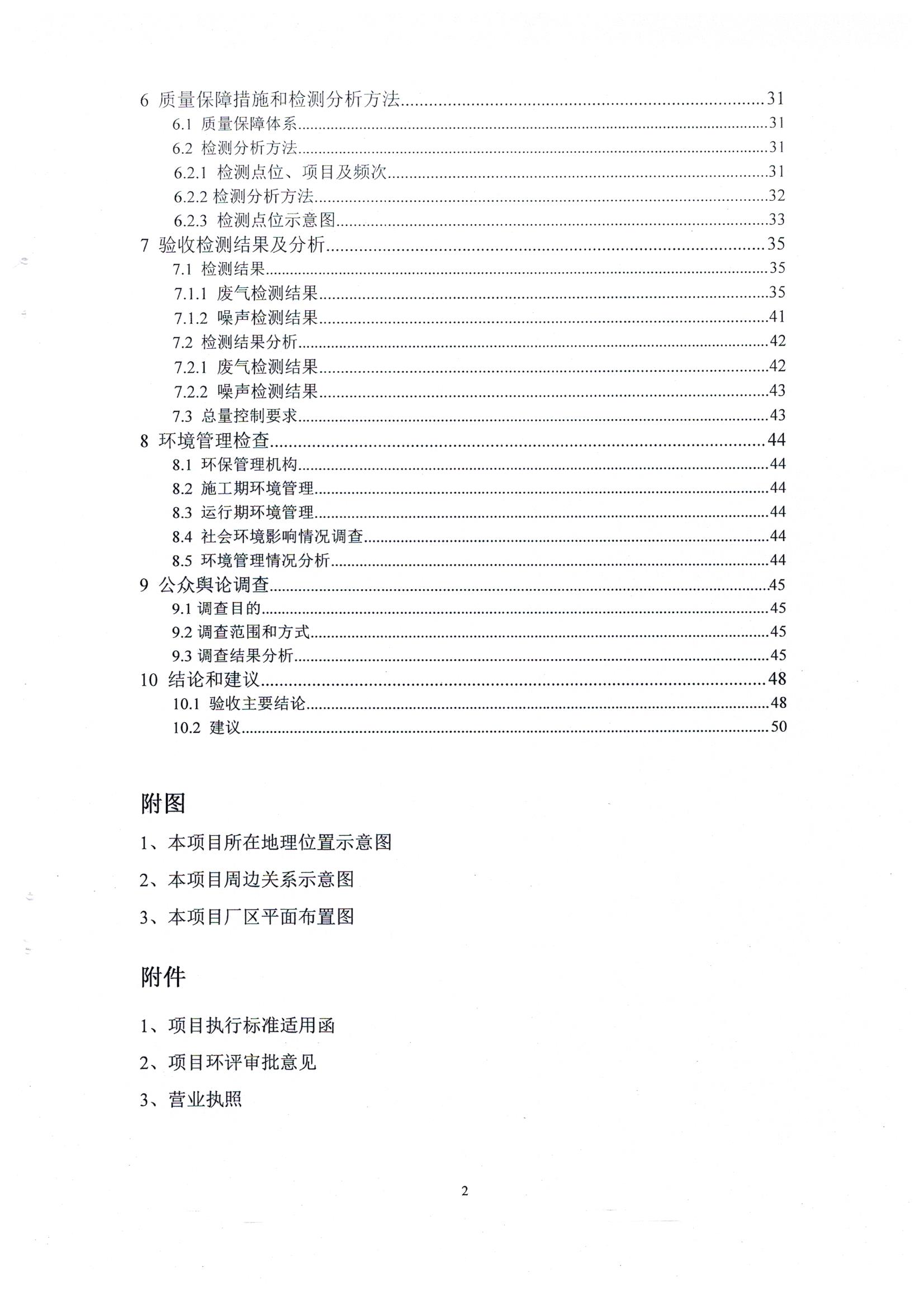 6 质量保障措施和检测分析方法......31
6.1 质量保障体系......31
6.2 检测分析方法......31
6.2.1 检测点位、项目及频次......31
6.2.2 检测分析方法......32
6.2.3 检测点位示意图......33
7 验收检测结果及分析......35
7.1 检测结果......35
7.1.1 废气检测结果......35
7.1.2 噪声检测结果......41
7.2 检测结果分析......42
7.2.1 废气检测结果......42
7.2.2 噪声检测结果......43
7.3 总量控制要求......43
8 环境管理检查......44
8.1 环保管理机构......44
8.2 施工期环境管理......44
8.3 运行期环境管理......44
8.4 社会环境影响情况调查......44
8.5 环境管理情况分析......44
9 公众舆论调查......45
9.1 调查目的......45
9.2 调查范围和方式......45
9.3 调查结果分析......45
10 结论和建议......48
10.1 验收主要结论......48
10.2 建议......50

附图

1、本项目所在地理位置示意图

2、本项目周边关系示意图

3、本项目厂区平面布置图

附件

1、项目执行标准适用函

2、项目环评审批意见

3、营业执照

2